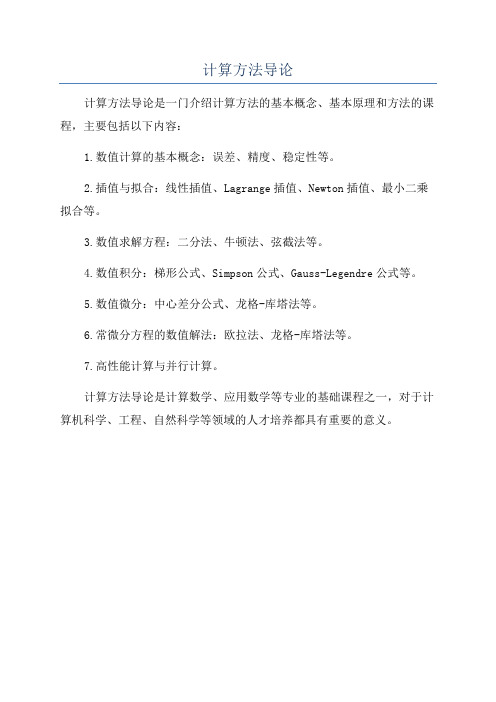 计算方法导论

计算方法导论是一门介绍计算方法的基本概念、基本原理和方法的课程，主要包括以下内容：

1.数值计算的基本概念：误差、精度、稳定性等。

2.插值与拟合：线性插值、Lagrange插值、Newton插值、最小二乘拟合等。

3.数值求解方程：二分法、牛顿法、弦截法等。

4.数值积分：梯形公式、Simpson公式、Gauss-Legendre公式等。

5.数值微分：中心差分公式、龙格-库塔法等。

6.常微分方程的数值解法：欧拉法、龙格-库塔法等。

7.高性能计算与并行计算。

计算方法导论是计算数学、应用数学等专业的基础课程之一，对于计算机科学、工程、自然科学等领域的人才培养都具有重要的意义。